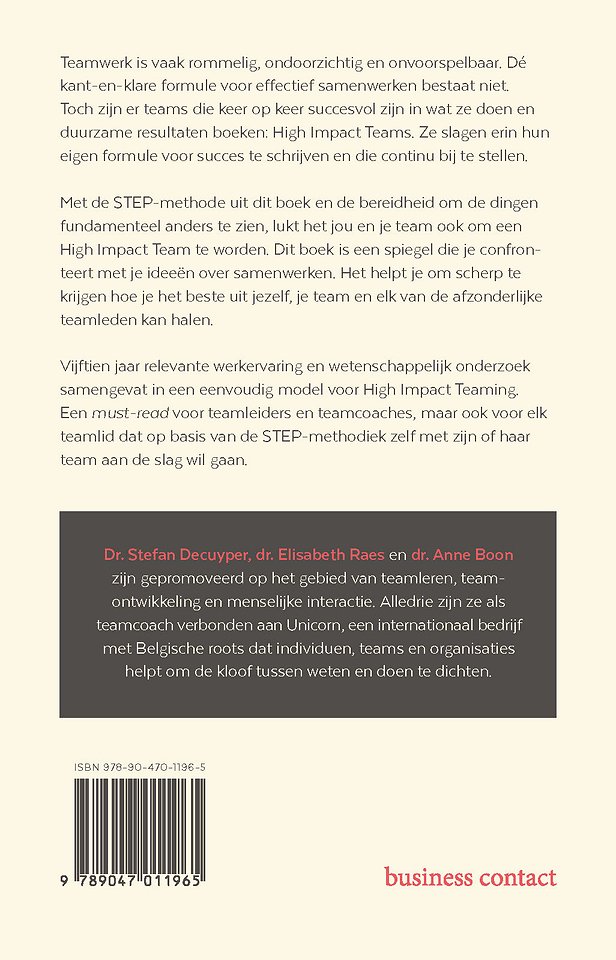 Teamwerk is vaak rommelig, ondoorzichtig en onvoorspelbaar. Dé kant-en-klare formule voor effectief samenwerken bestaat niet. Toch zijn er teams die keer op keer succesvol zijn in wat ze doen en duurzame resultaten boeken: High Impact Teams. Ze slagen erin hun eigen formule voor succes te schrijven en die continu bij te stellen.

Met de STEP-methode uit dit boek en de bereidheid om de dingen fundamenteel anders te zien, lukt het jou en je team ook om een High Impact Team te worden. Dit boek is een spiegel die je confronteert met je ideeën over samenwerken. Het helpt je om scherp te krijgen hoe je het beste uit jezelf, je team en elk van de afzonderlijke teamleden kan halen.

Vijftien jaar relevante werkervaring en wetenschappelijk onderzoek samengevat in een eenvoudig model voor High Impact Teaming. Een must-read voor teamleiders en teamcoaches, maar ook voor elk teamlid dat op basis van de STEP-methodiek zelf met zijn of haar team aan de slag wil gaan.

Dr. Stefan Decuyper, dr. Elisabeth Raes en dr. Anne Boon zijn gepromoveerd op het gebied van teamleren, teamontwikkeling en menselijke interactie. Alledrie zijn ze als teamcoach verbonden aan Unicorn, een internationaal bedrijf met Belgische roots dat individuen, teams en organisaties helpt om de kloof tussen weten en doen te dichten.

ISBN 978-90-470-1196-5

9 789047 011965

business contact